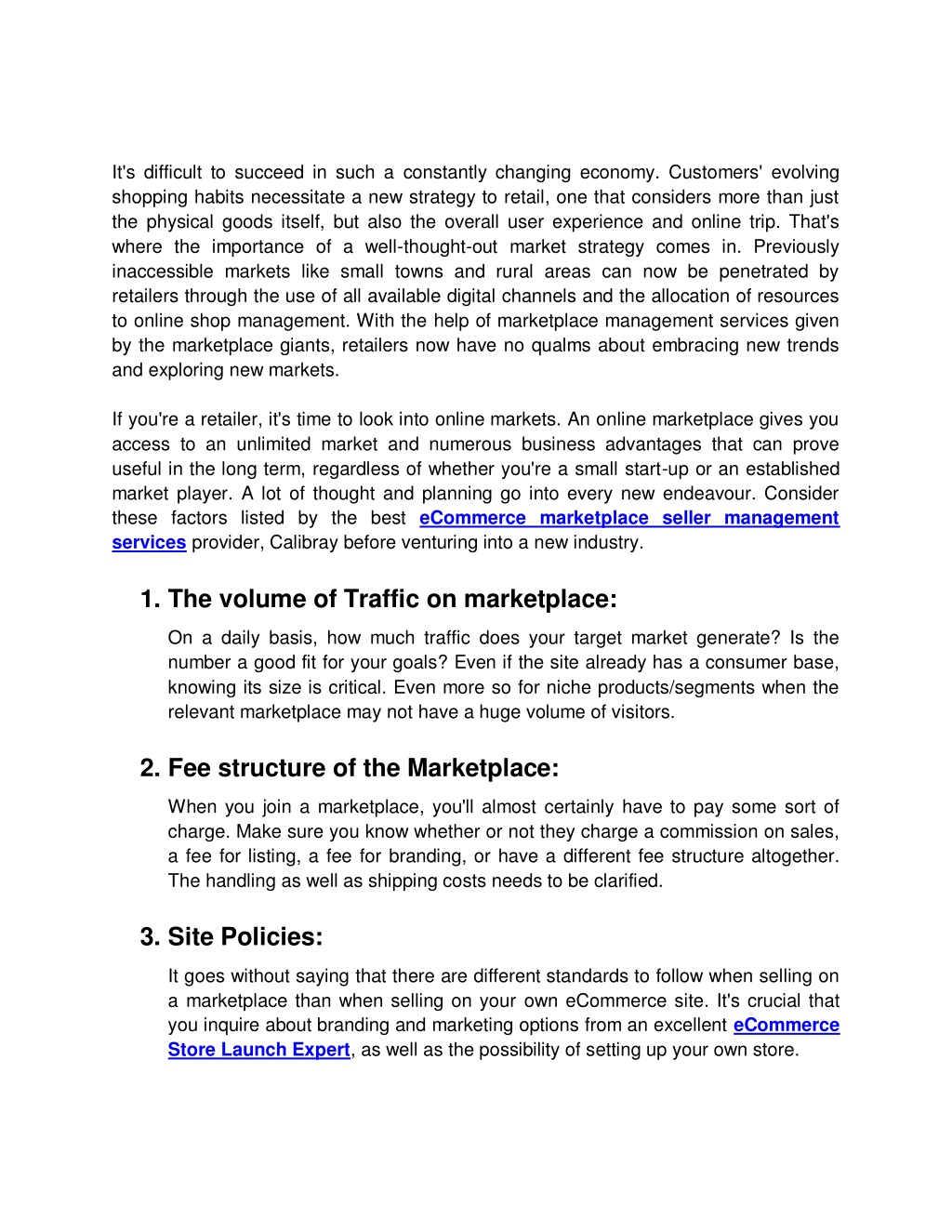 It's difficult to succeed in such a constantly changing economy. Customers' evolving shopping habits necessitate a new strategy to retail, one that considers more than just the physical goods itself, but also the overall user experience and online trip. That's where the importance of a well-thought-out market strategy comes in. Previously inaccessible markets like small towns and rural areas can now be penetrated by retailers through the use of all available digital channels and the allocation of resources to online shop management. With the help of marketplace management services given by the marketplace giants, retailers now have no qualms about embracing new trends and exploring new markets.

If you're a retailer, it's time to look into online markets. An online marketplace gives you access to an unlimited market and numerous business advantages that can prove useful in the long term, regardless of whether you're a small start-up or an established market player. A lot of thought and planning go into every new endeavour. Consider these factors listed by the best eCommerce marketplace seller management services provider, Calibray before venturing into a new industry.

1. The volume of Traffic on marketplace:

On a daily basis, how much traffic does your target market generate? Is the number a good fit for your goals? Even if the site already has a consumer base, knowing its size is critical. Even more so for niche products/segments when the relevant marketplace may not have a huge volume of visitors.

2. Fee structure of the Marketplace:

When you join a marketplace, you'll almost certainly have to pay some sort of charge. Make sure you know whether or not they charge a commission on sales, a fee for listing, a fee for branding, or have a different fee structure altogether. The handling as well as shipping costs needs to be clarified.

3. Site Policies:

It goes without saying that there are different standards to follow when selling on a marketplace than when selling on your own eCommerce site. It's crucial that you inquire about branding and marketing options from an excellent eCommerce Store Launch Expert, as well as the possibility of setting up your own store.